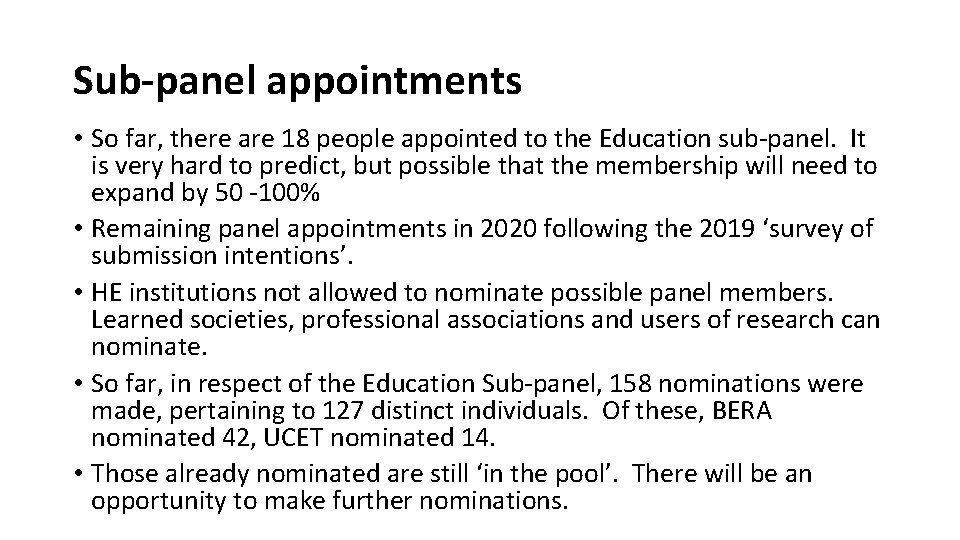 Sub-panel appointments

• So far, there are 18 people appointed to the Education sub-panel. It is very hard to predict, but possible that the membership will need to expand by 50 -100%
• Remaining panel appointments in 2020 following the 2019 'survey of submission intentions'.
• HE institutions not allowed to nominate possible panel members. Learned societies, professional associations and users of research can nominate.
• So far, in respect of the Education Sub-panel, 158 nominations were made, pertaining to 127 distinct individuals. Of these, BERA nominated 42, UCET nominated 14.
• Those already nominated are still 'in the pool'. There will be an opportunity to make further nominations.